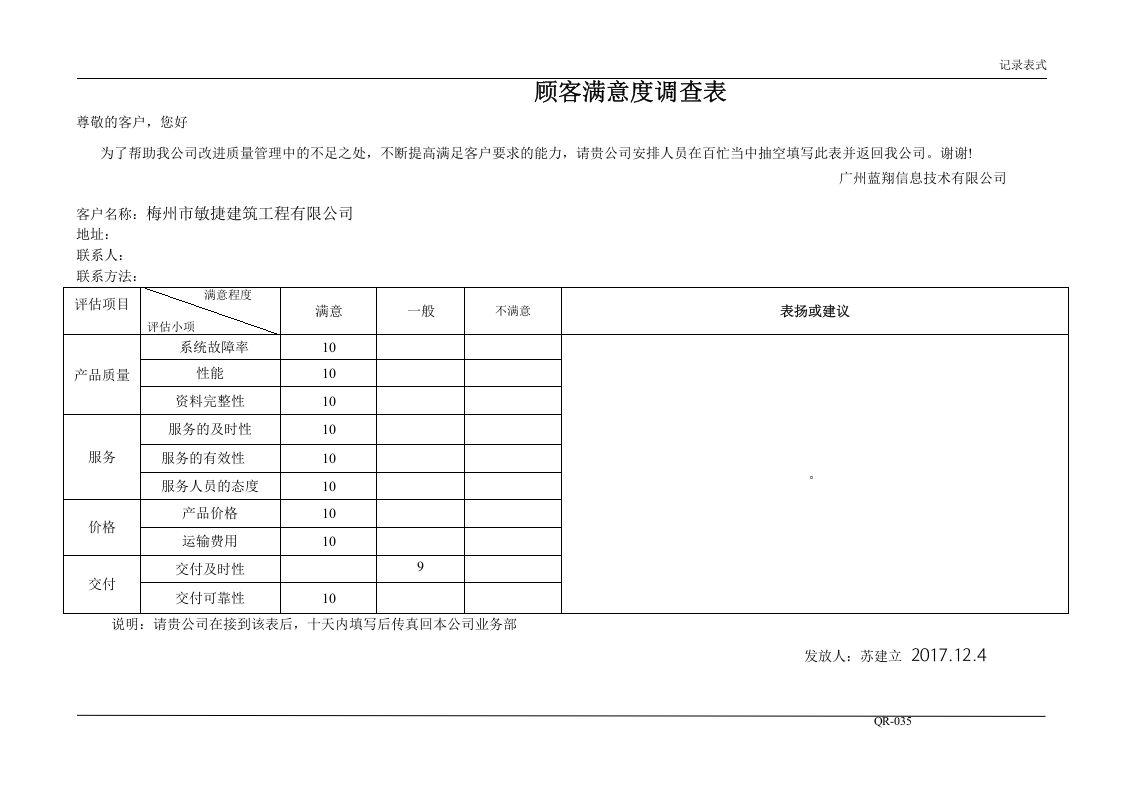 记录表式

顾客满意度调查表

尊敬的客户，您好

为了帮助我公司改进质量管理中的不足之处，不断提高满足客户要求的能力，请贵公司安排人员在百忙当中抽空填写此表并返回我公司。谢谢!

广州蓝翔信息技术有限公司

客户名称：梅州市敏捷建筑工程有限公司
地址：
联系人：
联系方法：

| 评估项目 | 满意程度 评估小项 | 满意 | 一般 | 不满意 | 表扬或建议 |
|---|---|---|---|---|---|
| 产品质量 | 系统故障率 | 10 | | | 。 |
| | 性能 | 10 | | | |
| | 资料完整性 | 10 | | | |
| 服务 | 服务的及时性 | 10 | | | |
| | 服务的有效性 | 10 | | | |
| | 服务人员的态度 | 10 | | | |
| 价格 | 产品价格 | 10 | | | |
| | 运输费用 | 10 | | | |
| 交付 | 交付及时性 | | 9 | | |
| | 交付可靠性 | 10 | | | |

说明：请贵公司在接到该表后，十天内填写后传真回本公司业务部

发放人：苏建立 2017.12.4

QR-035